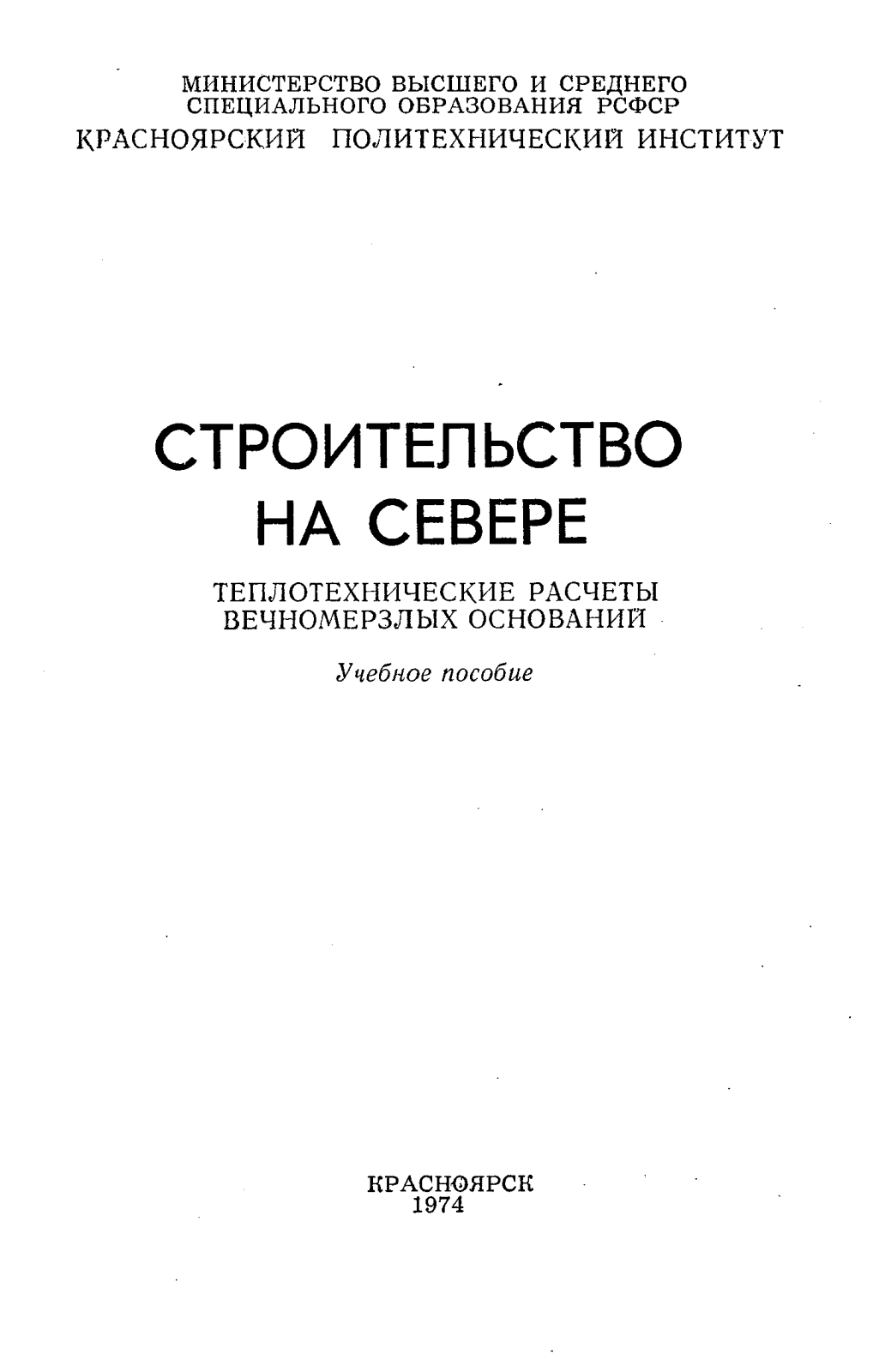 МИНИСТЕРСТВО ВЫСШЕГО И СРЕДНЕГО СПЕЦИАЛЬНОГО ОБРАЗОВАНИЯ РСФСР
КРАСНОЯРСКИЙ ПОЛИТЕХНИЧЕСКИЙ ИНСТИТУТ

СТРОИТЕЛЬСТВО НА СЕВЕРЕ

ТЕПЛОТЕХНИЧЕСКИЕ РАСЧЕТЫ ВЕЧНОМЕРЗЛЫХ ОСНОВАНИЙ

Учебное пособие

КРАСНОЯРСК
1974